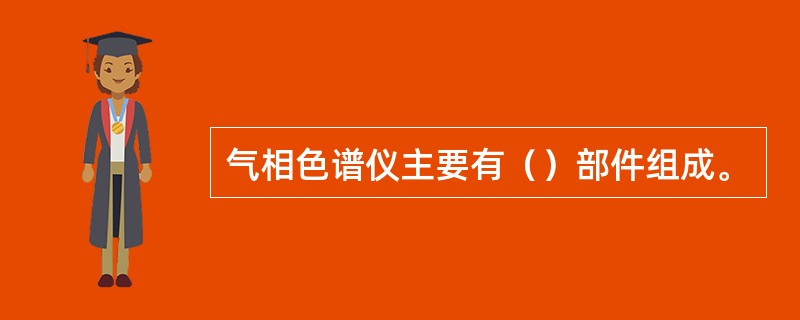 气相色谱仪主要有（）部件组成。